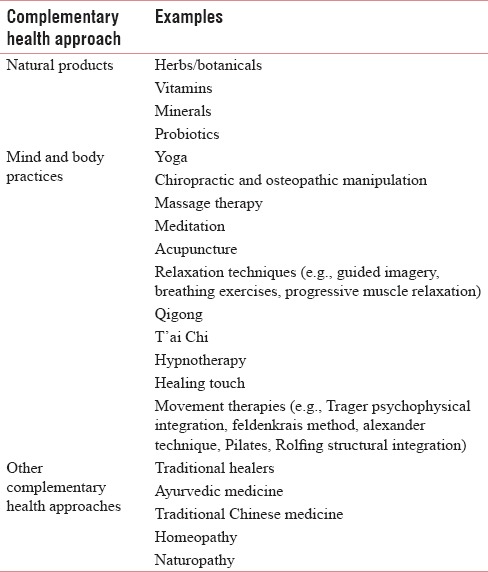 | Complementary health approach | Examples |
|---|---|
| Natural products | Herbs/botanicals |
| | Vitamins |
| | Minerals |
| | Probiotics |
| Mind and body practices | Yoga |
| | Chiropractic and osteopathic manipulation |
| | Massage therapy |
| | Meditation |
| | Acupuncture |
| | Relaxation techniques (e.g., guided imagery, breathing exercises, progressive muscle relaxation) |
| | Qigong |
| | T'ai Chi |
| | Hypnotherapy |
| | Healing touch |
| | Movement therapies (e.g., Trager psychophysical integration, feldenkrais method, alexander technique, Pilates, Rolfing structural integration) |
| Other complementary health approaches | Traditional healers |
| | Ayurvedic medicine |
| | Traditional Chinese medicine |
| | Homeopathy |
| | Naturopathy |